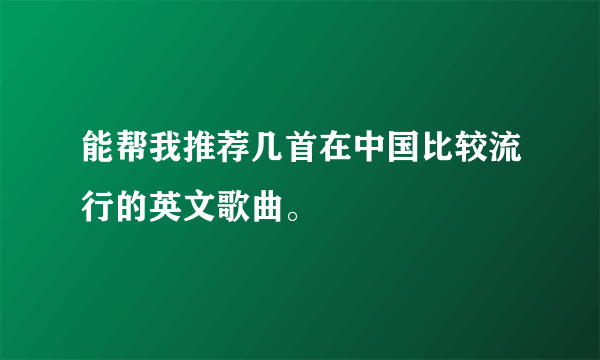 能帮我推荐几首在中国比较流行的英文歌曲。